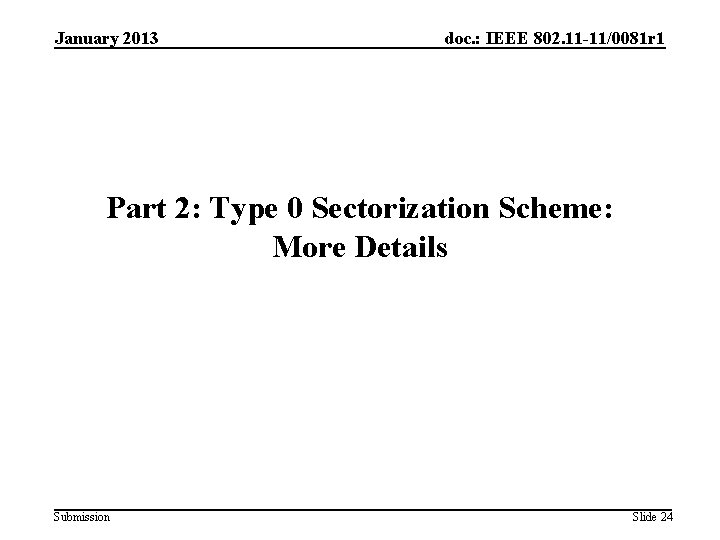 January 2013

doc.: IEEE 802.11-11/0081r1

Part 2: Type 0 Sectorization Scheme:
More Details

Submission

Slide 24